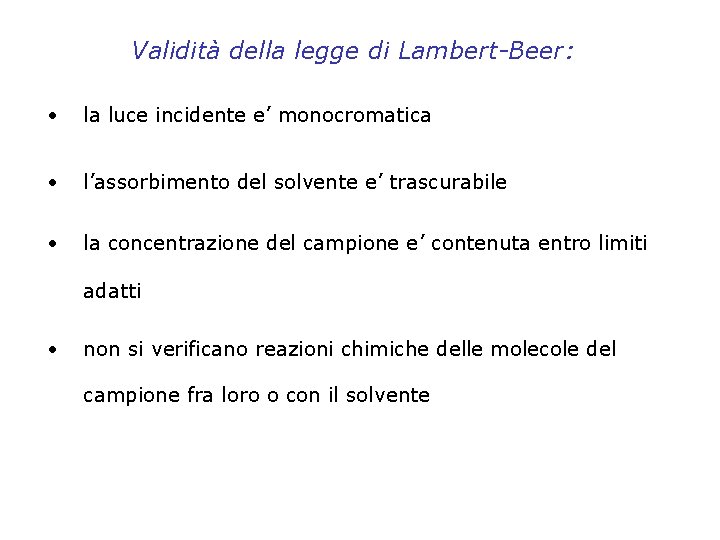 Validità della legge di Lambert-Beer:

• la luce incidente e’ monocromatica

• l’assorbimento del solvente e’ trascurabile

• la concentrazione del campione e’ contenuta entro limiti adatti

• non si verificano reazioni chimiche delle molecole del campione fra loro o con il solvente